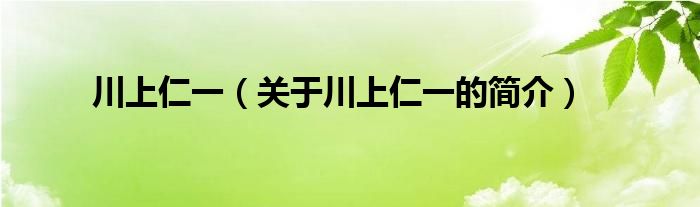 川上仁一（关于川上仁一的简介）